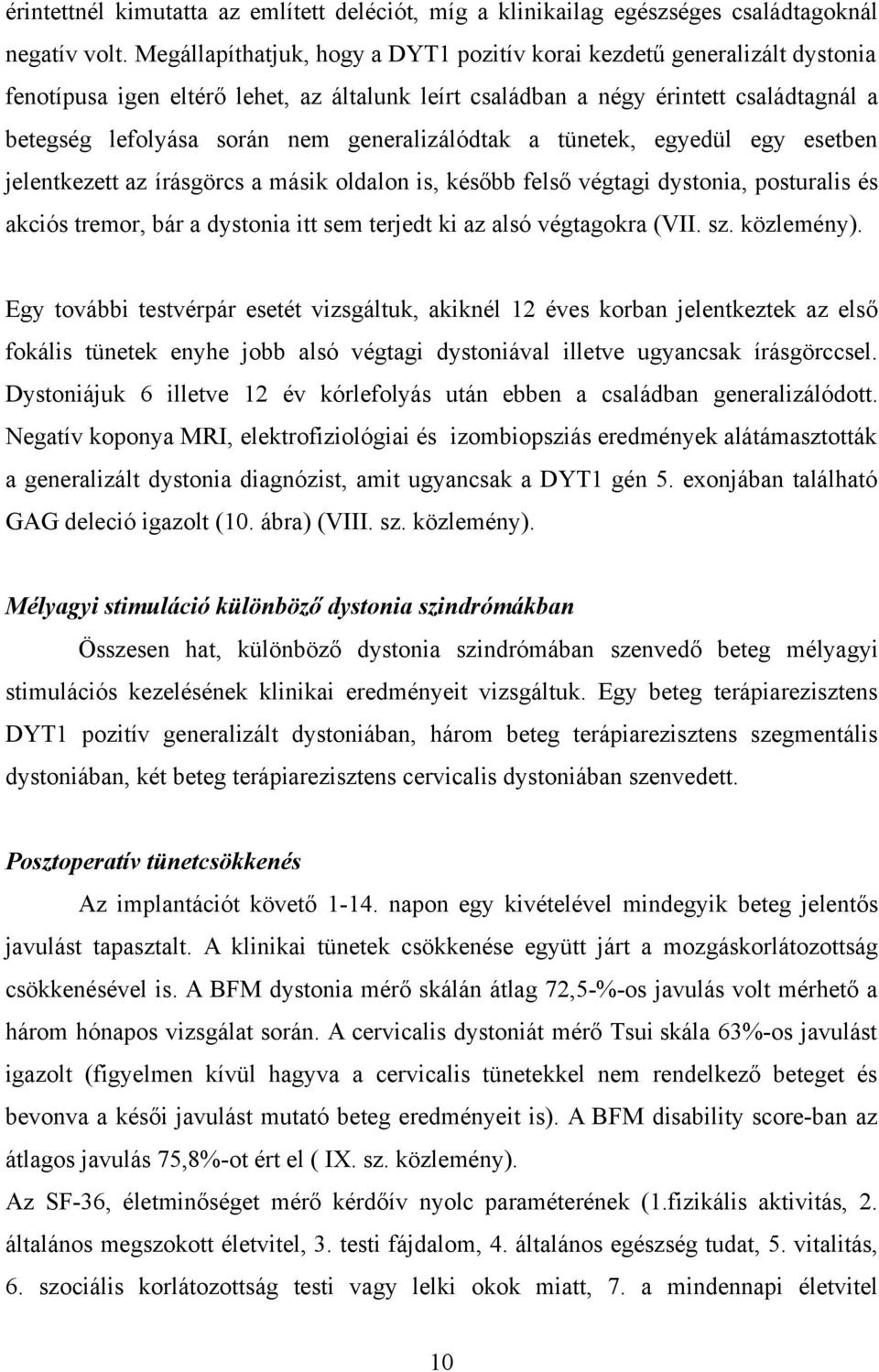 érintettnél kimutatta az említett deléciót, míg a klinikailag egészséges családtagoknál negatív volt. Megállapíthatjuk, hogy a DYT1 pozitív korai kezdetű generalizált dystonia fenotípusa igen eltérő lehet, az általunk leírt családban a négy érintett családtagnál a betegség lefolyása során nem generalizálódtak a tünetek, egyedül egy esetben jelentkezett az írásgörcs a másik oldalon is, később felső végtagi dystonia, posturalis és akciós tremor, bár a dystonia itt sem terjedt ki az alsó végtagokra (VII. sz. közlemény).

Egy további testvérpár esetét vizsgáltuk, akiknél 12 éves korban jelentkeztek az első fokális tünetek enyhe jobb alsó végtagi dystoniával illetve ugyancsak írásgörccsel. Dystoniájuk 6 illetve 12 év kórlefolyás után ebben a családban generalizálódott. Negatív koponya MRI, elektrofiziológiai és izombiopsziás eredmények alátámasztották a generalizált dystonia diagnózist, amit ugyancsak a DYT1 gén 5. exonjában található GAG deleció igazolt (10. ábra) (VIII. sz. közlemény).

Mélyagyi stimuláció különböző dystonia szindrómákban

Összesen hat, különböző dystonia szindrómában szenvedő beteg mélyagyi stimulációs kezelésének klinikai eredményeit vizsgáltuk. Egy beteg terápiarezisztens DYT1 pozitív generalizált dystoniában, három beteg terápiarezisztens szegmentális dystoniában, két beteg terápiarezisztens cervicalis dystoniában szenvedett.

Posztoperatív tünetcsökkenés

Az implantációt követő 1-14. napon egy kivételével mindegyik beteg jelentős javulást tapasztalt. A klinikai tünetek csökkenése együtt járt a mozgáskorlátozottság csökkenésével is. A BFM dystonia mérő skálán átlag 72,5-%-os javulás volt mérhető a három hónapos vizsgálat során. A cervicalis dystoniát mérő Tsui skála 63%-os javulást igazolt (figyelmen kívül hagyva a cervicalis tünetekkel nem rendelkező beteget és bevonva a késői javulást mutató beteg eredményeit is). A BFM disability score-ban az átlagos javulás 75,8%-ot ért el ( IX. sz. közlemény).
Az SF-36, életminőséget mérő kérdőív nyolc paraméterének (1.fizikális aktivitás, 2. általános megszokott életvitel, 3. testi fájdalom, 4. általános egészség tudat, 5. vitalitás, 6. szociális korlátozottság testi vagy lelki okok miatt, 7. a mindennapi életvitel

10